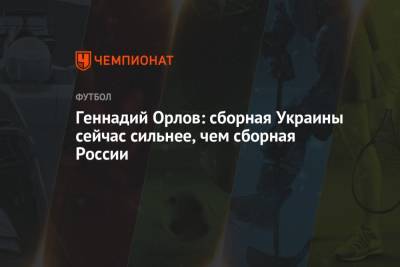 ЧЕМПИОНАТ

ФУТБОЛ

Геннадий Орлов: сборная Украины сейчас сильнее, чем сборная России